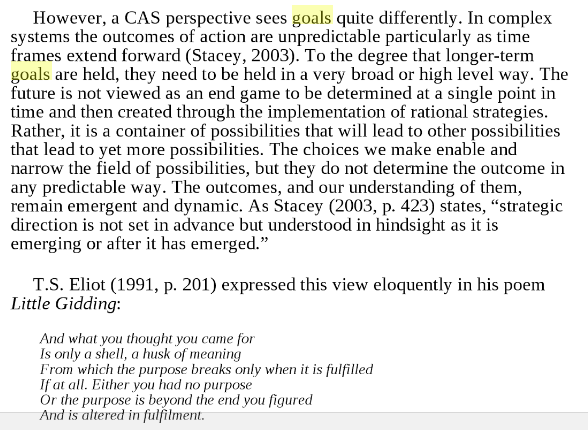 However, a CAS perspective sees goals quite differently. In complex systems the outcomes of action are unpredictable particularly as time frames extend forward (Stacey, 2003). To the degree that longer-term goals are held, they need to be held in a very broad or high level way. The future is not viewed as an end game to be determined at a single point in time and then created through the implementation of rational strategies. Rather, it is a container of possibilities that will lead to other possibilities that lead to yet more possibilities. The choices we make enable and narrow the field of possibilities, but they do not determine the outcome in any predictable way. The outcomes, and our understanding of them, remain emergent and dynamic. As Stacey (2003, p. 423) states, "strategic direction is not set in advance but understood in hindsight as it is emerging or after it has emerged."

T.S. Eliot (1991, p. 201) expressed this view eloquently in his poem Little Gidding:

And what you thought you came for
Is only a shell, a husk of meaning
From which the purpose breaks only when it is fulfilled
If at all. Either you had no purpose
Or the purpose is beyond the end you figured
And is altered in fulfilment.